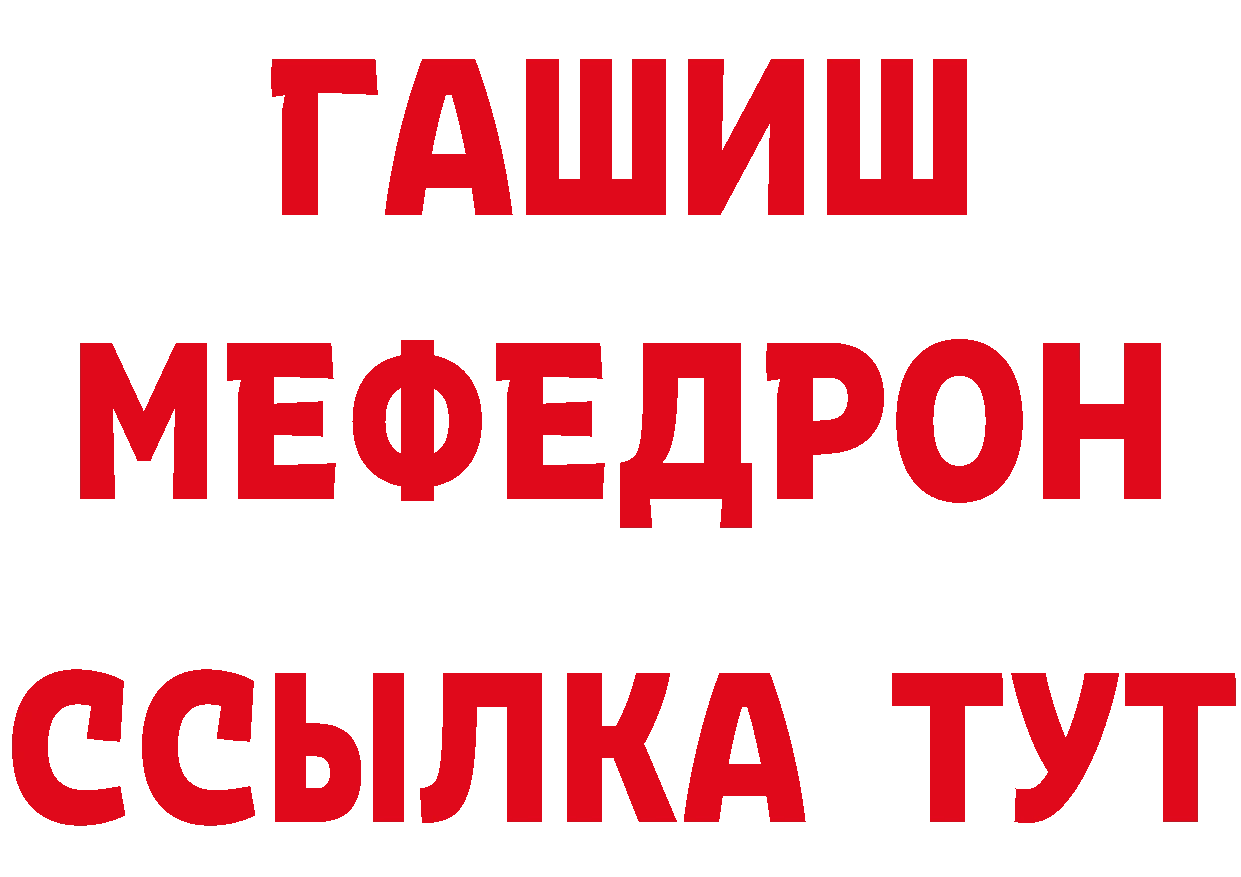 ГАШИШ
МЕФЕДРОН
ССЫЛКА ТУТ